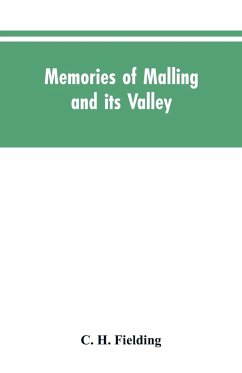 Memories of Malling and its Valley

C. H. Fielding